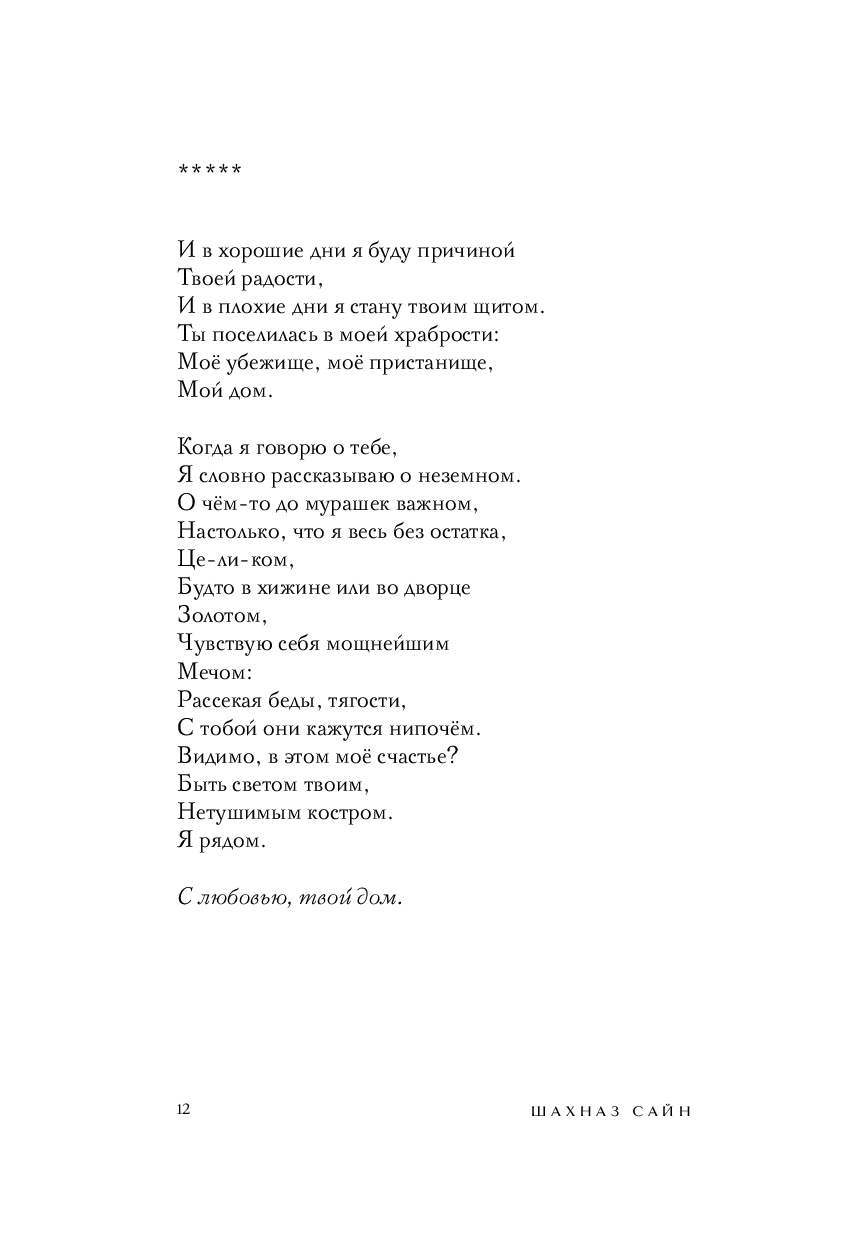 *****

И в хорошие дни я буду причиной
Твоей радости,
И в плохие дни я стану твоим щитом.
Ты поселилась в моей храбрости:
Моё убежище, моё пристанище,
Мой дом.

Когда я говорю о тебе,
Я словно рассказываю о неземном.
О чём-то до мурашек важном,
Настолько, что я весь без остатка,
Це-ли-ком,
Будто в хижине или во дворце
Золотом,
Чувствую себя мощнейшим
Мечом:
Рассекая беды, тягости,
С тобой они кажутся нипочём.
Видимо, в этом моё счастье?
Быть светом твоим,
Нетушимым костром.
Я рядом.

С любовью, твой дом.

12 ШАХНАЗ САЙН